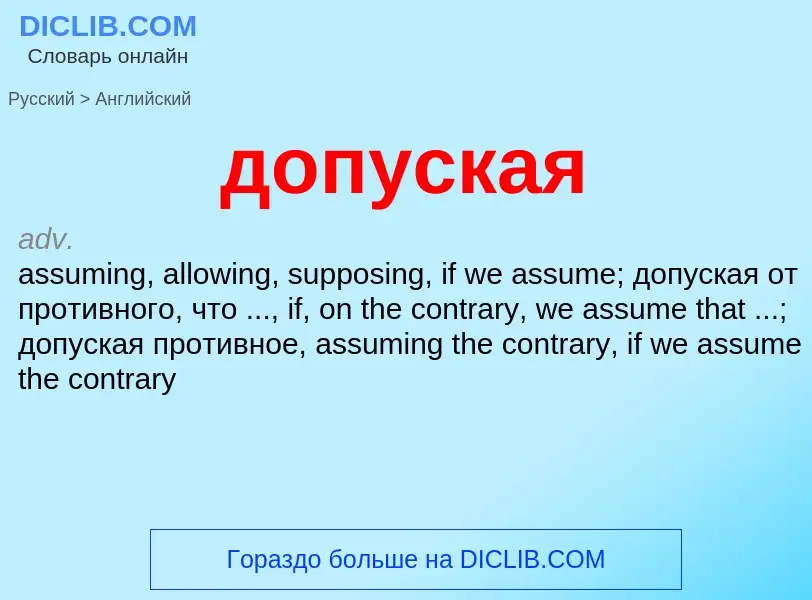 DICLIB.COM
Словарь онлайн

Русский > Английский

допуская

adv.
assuming, allowing, supposing, if we assume; допуская от противного, что ..., if, on the contrary, we assume that ...; допуская противное, assuming the contrary, if we assume the contrary

Гораздо больше на DICLIB.COM